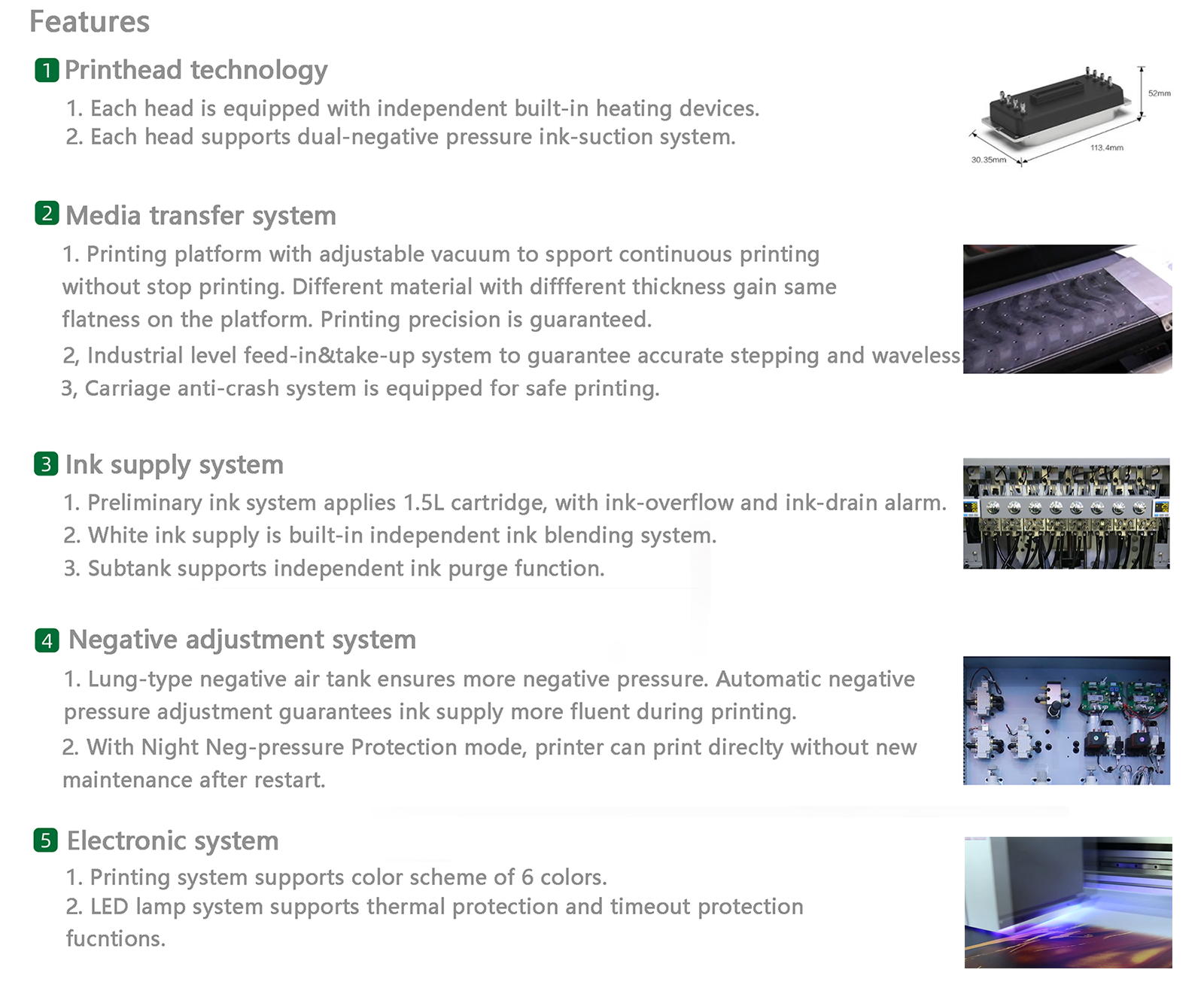 Features

1 Printhead technology

1. Each head is equipped with independent built-in heating devices.
2. Each head supports dual-negative pressure ink-suction system.

52mm
113.4mm
30.35mm

2 Media transfer system

1. Printing platform with adjustable vacuum to spport continuous printing without stop printing. Different material with diffferent thickness gain same flatness on the platform. Printing precision is guaranteed.

2, Industrial level feed-in&take-up system to guarantee accurate stepping and waveless.

3, Carriage anti-crash system is equipped for safe printing.

3 Ink supply system

1. Preliminary ink system applies 1.5L cartridge, with ink-overflow and ink-drain alarm.
2. White ink supply is built-in independent ink blending system.
3. Subtank supports independent ink purge function.

4 Negative adjustment system

1. Lung-type negative air tank ensures more negative pressure. Automatic negative pressure adjustment guarantees ink supply more fluent during printing.

2. With Night Neg-pressure Protection mode, printer can print direclty without new maintenance after restart.

5 Electronic system

1. Printing system supports color scheme of 6 colors.
2. LED lamp system supports thermal protection and timeout protection fucntions.